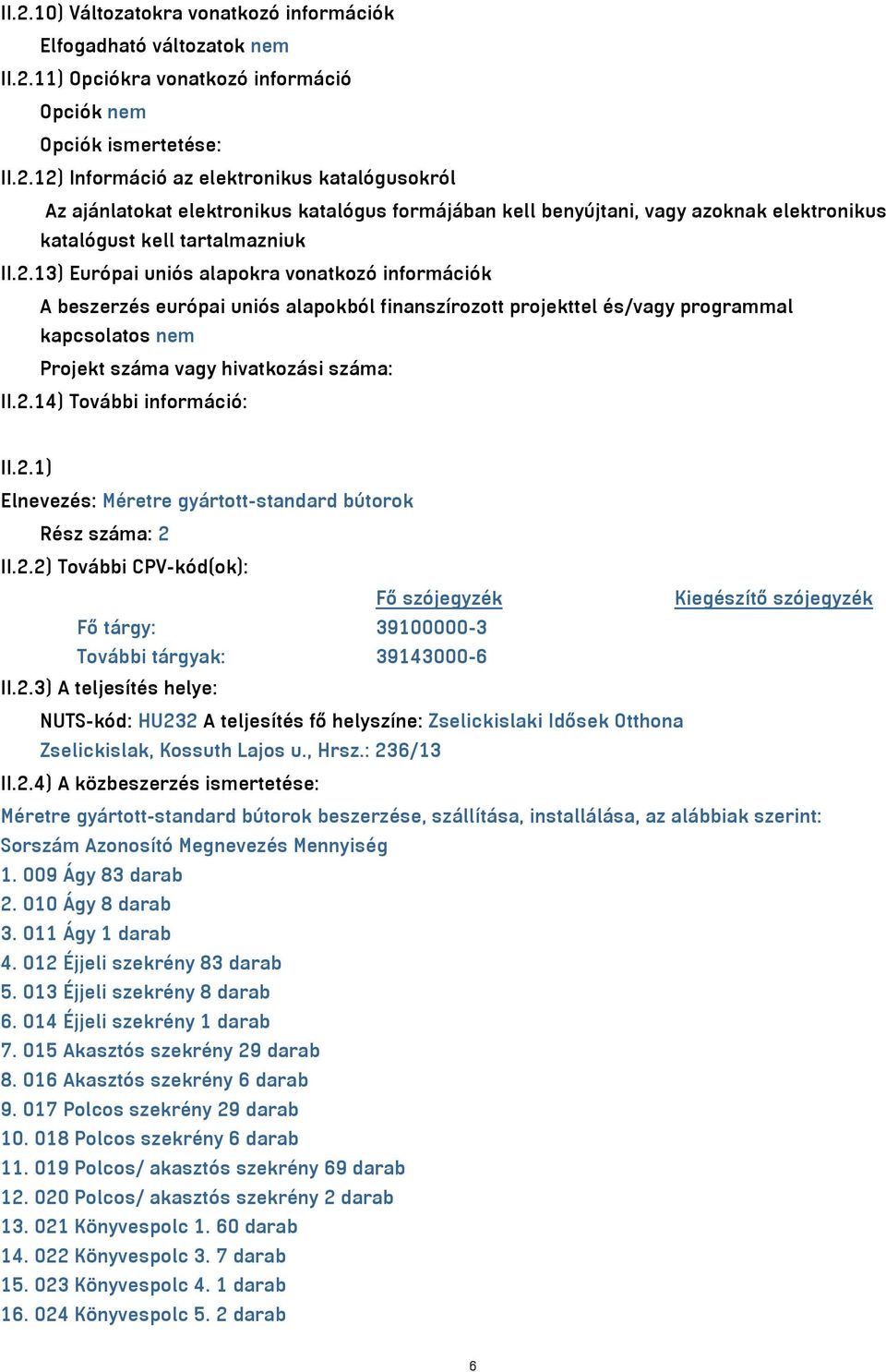 II.2.10) Változatokra vonatkozó információk
Elfogadható változatok nem
II.2.11) Opciókra vonatkozó információ
Opciók nem
Opciók ismertetése:
II.2.12) Információ az elektronikus katalógusokról
Az ajánlatokat elektronikus katalógus formájában kell benyújtani, vagy azoknak elektronikus katalógust kell tartalmazniuk
II.2.13) Európai uniós alapokra vonatkozó információk
A beszerzés európai uniós alapokból finanszírozott projekttel és/vagy programmal kapcsolatos nem
Projekt száma vagy hivatkozási száma:
II.2.14) További információ:

II.2.1)
Elnevezés: Méretre gyártott-standard bútorok
Rész száma: 2
II.2.2) További CPV-kód(ok):

| | Fő szójegyzék | Kiegészítő szójegyzék |
|---|---|---|
| Fő tárgy: | 39100000-3 | |
| További tárgyak: | 39143000-6 | |

II.2.3) A teljesítés helye:
NUTS-kód: HU232 A teljesítés fő helyszíne: Zselickislaki Idősek Otthona Zselickislak, Kossuth Lajos u., Hrsz.: 236/13
II.2.4) A közbeszerzés ismertetése:
Méretre gyártott-standard bútorok beszerzése, szállítása, installálása, az alábbiak szerint:
Sorszám Azonosító Megnevezés Mennyiség
1. 009 Ágy 83 darab
2. 010 Ágy 8 darab
3. 011 Ágy 1 darab
4. 012 Éjjeli szekrény 83 darab
5. 013 Éjjeli szekrény 8 darab
6. 014 Éjjeli szekrény 1 darab
7. 015 Akasztós szekrény 29 darab
8. 016 Akasztós szekrény 6 darab
9. 017 Polcos szekrény 29 darab
10. 018 Polcos szekrény 6 darab
11. 019 Polcos/ akasztós szekrény 69 darab
12. 020 Polcos/ akasztós szekrény 2 darab
13. 021 Könyvespolc 1. 60 darab
14. 022 Könyvespolc 3. 7 darab
15. 023 Könyvespolc 4. 1 darab
16. 024 Könyvespolc 5. 2 darab

6